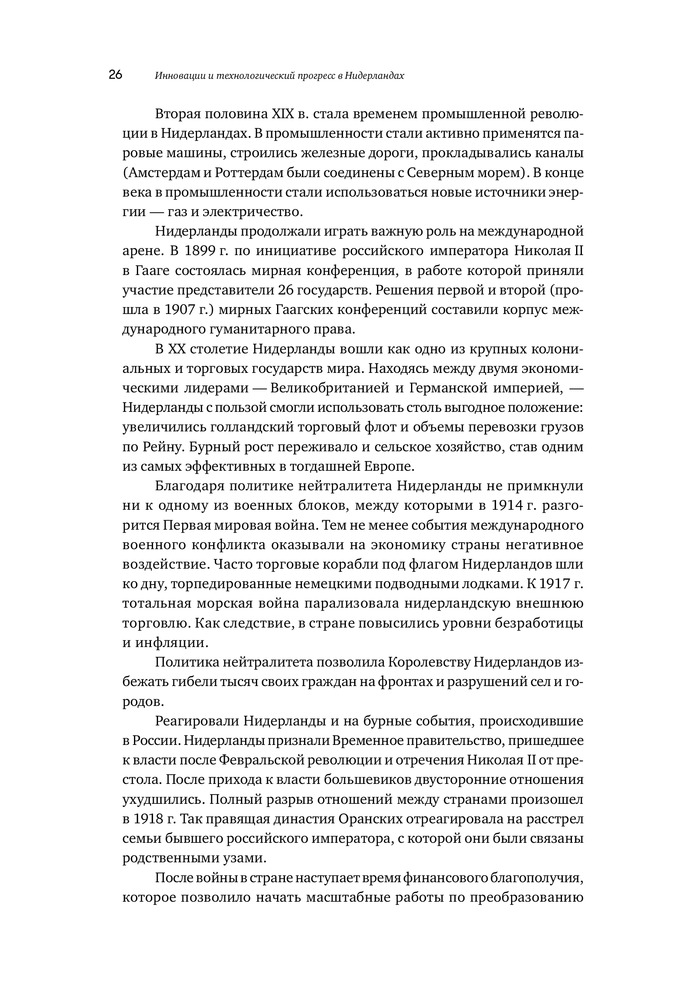 26 Инновации и технологический прогресс в Нидерландах

Вторая половина XIX в. стала временем промышленной революции в Нидерландах. В промышленности стали активно применятся паровые машины, строились железные дороги, прокладывались каналы (Амстердам и Роттердам были соединены с Северным морем). В конце века в промышленности стали использоваться новые источники энергии — газ и электричество.

Нидерланды продолжали играть важную роль на международной арене. В 1899 г. по инициативе российского императора Николая II в Гааге состоялась мирная конференция, в работе которой приняли участие представители 26 государств. Решения первой и второй (прошла в 1907 г.) мирных Гаагских конференций составили корпус международного гуманитарного права.

В XX столетие Нидерланды вошли как одно из крупных колониальных и торговых государств мира. Находясь между двумя экономическими лидерами — Великобританией и Германской империей, — Нидерланды с пользой смогли использовать столь выгодное положение: увеличились голландский торговый флот и объемы перевозки грузов по Рейну. Бурный рост переживало и сельское хозяйство, став одним из самых эффективных в тогдашней Европе.

Благодаря политике нейтралитета Нидерланды не примкнули ни к одному из военных блоков, между которыми в 1914 г. разгорится Первая мировая война. Тем не менее события международного военного конфликта оказывали на экономику страны негативное воздействие. Часто торговые корабли под флагом Нидерландов шли ко дну, торпедированные немецкими подводными лодками. К 1917 г. тотальная морская война парализовала нидерландскую внешнюю торговлю. Как следствие, в стране повысились уровни безработицы и инфляции.

Политика нейтралитета позволила Королевству Нидерландов избежать гибели тысяч своих граждан на фронтах и разрушений сел и городов.

Реагировали Нидерланды и на бурные события, происходившие в России. Нидерланды признали Временное правительство, пришедшее к власти после Февральской революции и отречения Николая II от престола. После прихода к власти большевиков двусторонние отношения ухудшились. Полный разрыв отношений между странами произошел в 1918 г. Так правящая династия Оранских отреагировала на расстрел семьи бывшего российского императора, с которой они были связаны родственными узами.

После войны в стране наступает время финансового благополучия, которое позволило начать масштабные работы по преобразованию